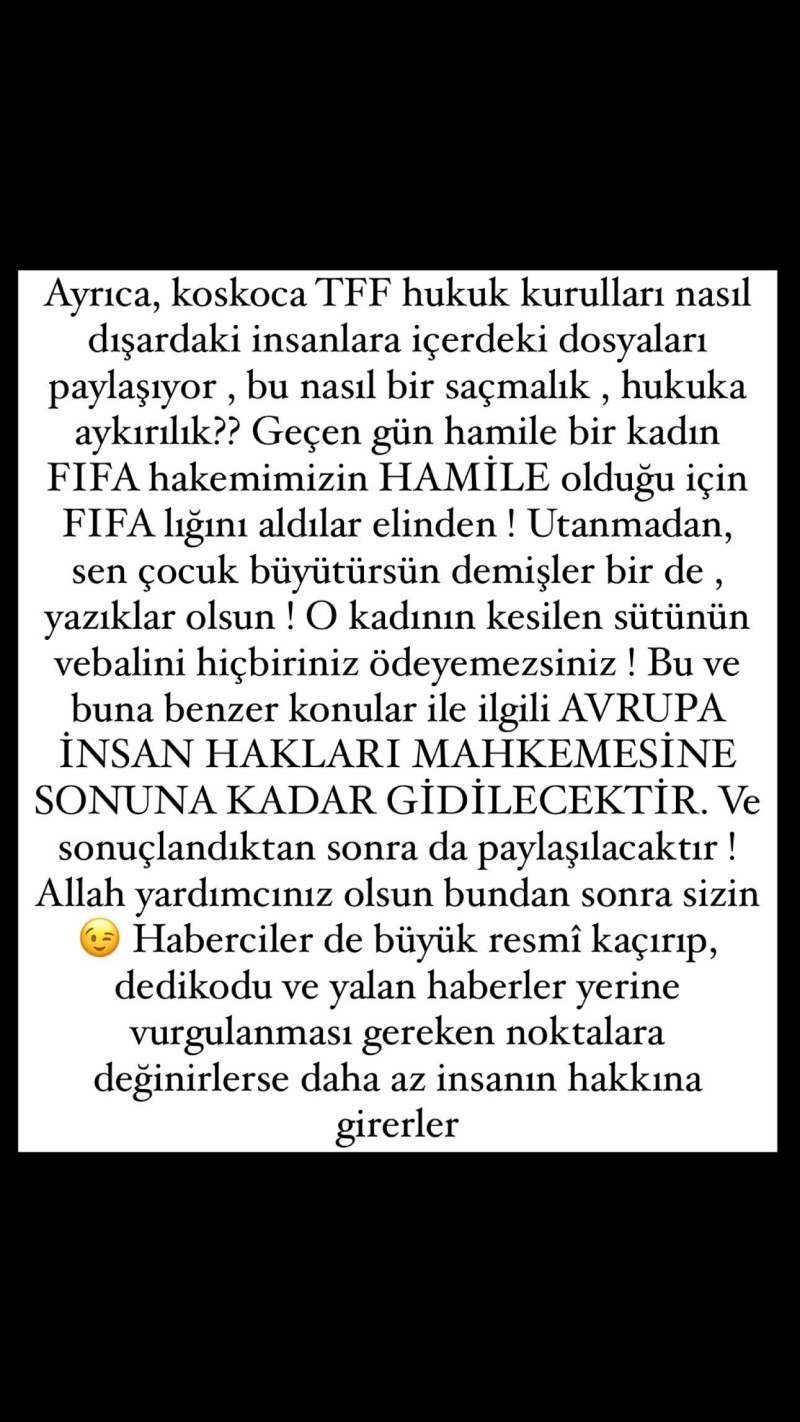 Ayrıca, koskoca TFF hukuk kurulları nasıl dışardaki insanlara içerdeki dosyaları paylaşıyor , bu nasıl bir saçmalık , hukuka aykırılık?? Geçen gün hamile bir kadın FIFA hakemimizin HAMİLE olduğu için FIFA lığını aldılar elinden ! Utanmadan, sen çocuk büyütürsün demişler bir de , yazıklar olsun ! O kadının kesilen sütünün vebalini hiçbiriniz ödeyemezsiniz ! Bu ve buna benzer konular ile ilgili AVRUPA İNSAN HAKLARI MAHKEMESİNE SONUNA KADAR GİDİLECEKTİR. Ve sonuçlandıktan sonra da paylaşılacaktır ! Allah yardımcınız olsun bundan sonra sizin 😉 Haberciler de büyük resmî kaçırıp, dedikodu ve yalan haberler yerine vurgulanması gereken noktalara değinirlerse daha az insanın hakkına girerler